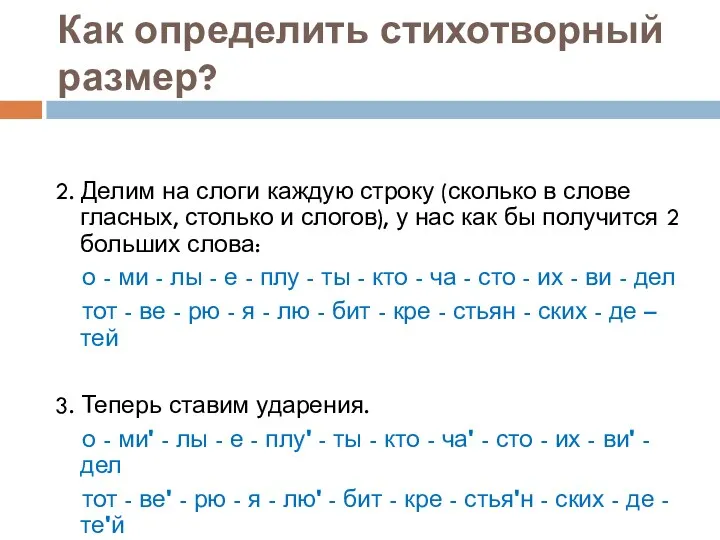 Как определить стихотворный размер?

2. Делим на слоги каждую строку (сколько в слове гласных, столько и слогов), у нас как бы получится 2 больших слова:

о - ми - лы - е - плу - ты - кто - ча - сто - их - ви - дел

тот - ве - рю - я - лю - бит - кре - стьян - ских - де – тей

3. Теперь ставим ударения.

о - ми' - лы - е - плу' - ты - кто - ча' - сто - их - ви' - дел

тот - ве' - рю - я - лю' - бит - кре - стья'н - ских - де - те'й